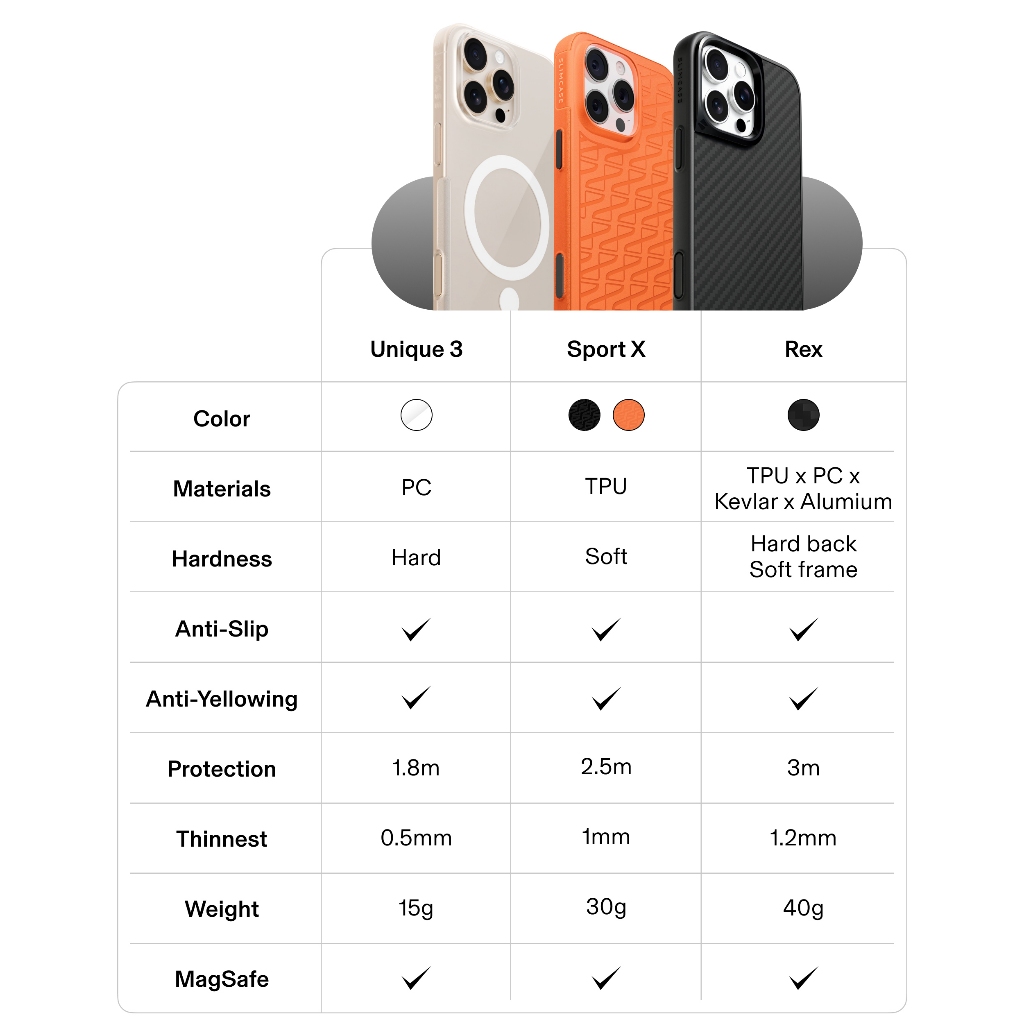 | | Unique 3 | Sport X | Rex |
|---|---|---|---|
| Color | | | |
| Materials | PC | TPU | TPU x PC x Kevlar x Alumium |
| Hardness | Hard | Soft | Hard back Soft frame |
| Anti-Slip | ✓ | ✓ | ✓ |
| Anti-Yellowing | ✓ | ✓ | ✓ |
| Protection | 1.8m | 2.5m | 3m |
| Thinnest | 0.5mm | 1mm | 1.2mm |
| Weight | 15g | 30g | 40g |
| MagSafe | ✓ | ✓ | ✓ |